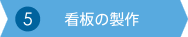 5 看板の製作